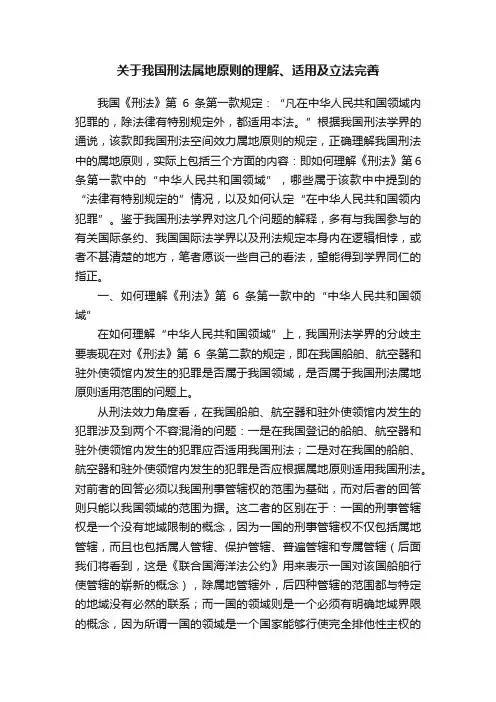 关于我国刑法属地原则的理解、适用及立法完善

我国《刑法》第 6 条第一款规定：“凡在中华人民共和国领域内犯罪的，除法律有特别规定外，都适用本法。”根据我国刑法学界的通说，该款即我国刑法空间效力属地原则的规定，正确理解我国刑法中的属地原则，实际上包括三个方面的内容：即如何理解《刑法》第6条第一款中的“中华人民共和国领域”，哪些属于该款中中提到的“法律有特别规定的”情况，以及如何认定“在中华人民共和国领内犯罪”。鉴于我国刑法学界对这几个问题的解释，多有与我国参与的有关国际条约、我国国际法学界以及刑法规定本身内在逻辑相悖，或者不甚清楚的地方，笔者愿谈一些自己的看法，望能得到学界同仁的指正。

一、如何理解《刑法》第 6 条第一款中的“中华人民共和国领域”

在如何理解“中华人民共和国领域”上，我国刑法学界的分歧主要表现在对《刑法》第 6 条第二款的规定，即在我国船舶、航空器和驻外使领馆内发生的犯罪是否属于我国领域，是否属于我国刑法属地原则适用范围的问题上。

从刑法效力角度看，在我国船舶、航空器和驻外使领馆内发生的犯罪涉及到两个不容混淆的问题：一是在我国登记的船舶、航空器和驻外使领馆内发生的犯罪应否适用我国刑法；二是对在我国的船舶、航空器和驻外使领馆内发生的犯罪是否应根据属地原则适用我国刑法。对前者的回答必须以我国刑事管辖权的范围为基础，而对后者的回答则只能以我国领域的范围为据。这二者的区别在于：一国的刑事管辖权是一个没有地域限制的概念，因为一国的刑事管辖权不仅包括属地管辖，而且也包括属人管辖、保护管辖、普遍管辖和专属管辖（后面我们将看到，这是《联合国海洋法公约》用来表示一国对该国船舶行使管辖的崭新的概念），除属地管辖外，后四种管辖的范围都与特定的地域没有必然的联系；而一国的领域则是一个必须有明确地域界限的概念，因为所谓一国的领域是一个国家能够行使完全排他性主权的